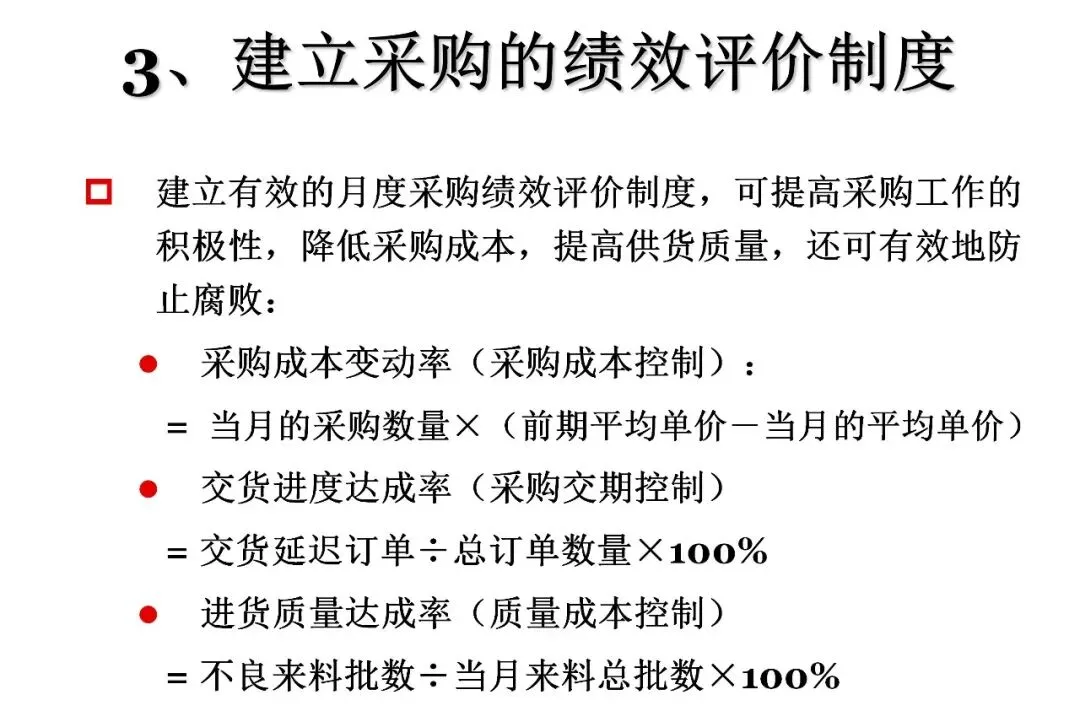 3、建立采购的绩效评价制度

☐ 建立有效的月度采购绩效评价制度，可提高采购工作的积极性，降低采购成本，提高供货质量，还可有效地防止腐败：

• 采购成本变动率（采购成本控制）：

= 当月的采购数量×（前期平均单价－当月的平均单价）

• 交货进度达成率（采购交期控制）

= 交货延迟订单÷总订单数量×100%

• 进货质量达成率（质量成本控制）

= 不良来料批数÷当月来料总批数×100%